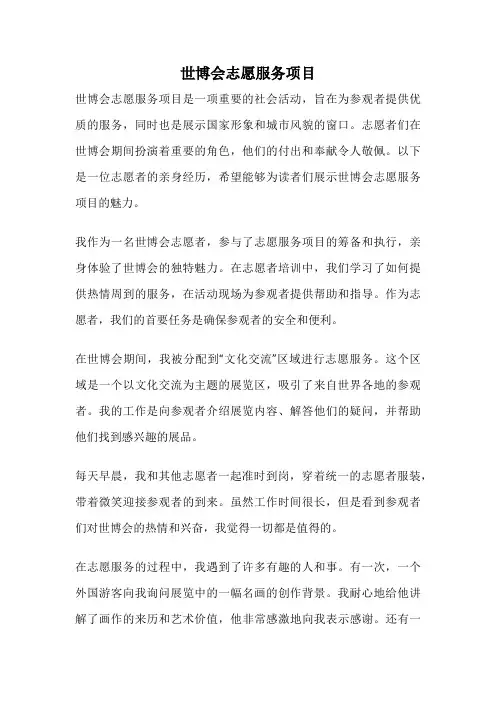 世博会志愿服务项目

世博会志愿服务项目是一项重要的社会活动，旨在为参观者提供优质的服务，同时也是展示国家形象和城市风貌的窗口。志愿者们在世博会期间扮演着重要的角色，他们的付出和奉献令人敬佩。以下是一位志愿者的亲身经历，希望能够为读者们展示世博会志愿服务项目的魅力。

我作为一名世博会志愿者，参与了志愿服务项目的筹备和执行，亲身体验了世博会的独特魅力。在志愿者培训中，我们学习了如何提供热情周到的服务，在活动现场为参观者提供帮助和指导。作为志愿者，我们的首要任务是确保参观者的安全和便利。

在世博会期间，我被分配到“文化交流”区域进行志愿服务。这个区域是一个以文化交流为主题的展览区，吸引了来自世界各地的参观者。我的工作是向参观者介绍展览内容、解答他们的疑问，并帮助他们找到感兴趣的展品。

每天早晨，我和其他志愿者一起准时到岗，穿着统一的志愿者服装，带着微笑迎接参观者的到来。虽然工作时间很长，但是看到参观者们对世博会的热情和兴奋，我觉得一切都是值得的。

在志愿服务的过程中，我遇到了许多有趣的人和事。有一次，一个外国游客向我询问展览中的一幅名画的创作背景。我耐心地给他讲解了画作的来历和艺术价值，他非常感激地向我表示感谢。还有一